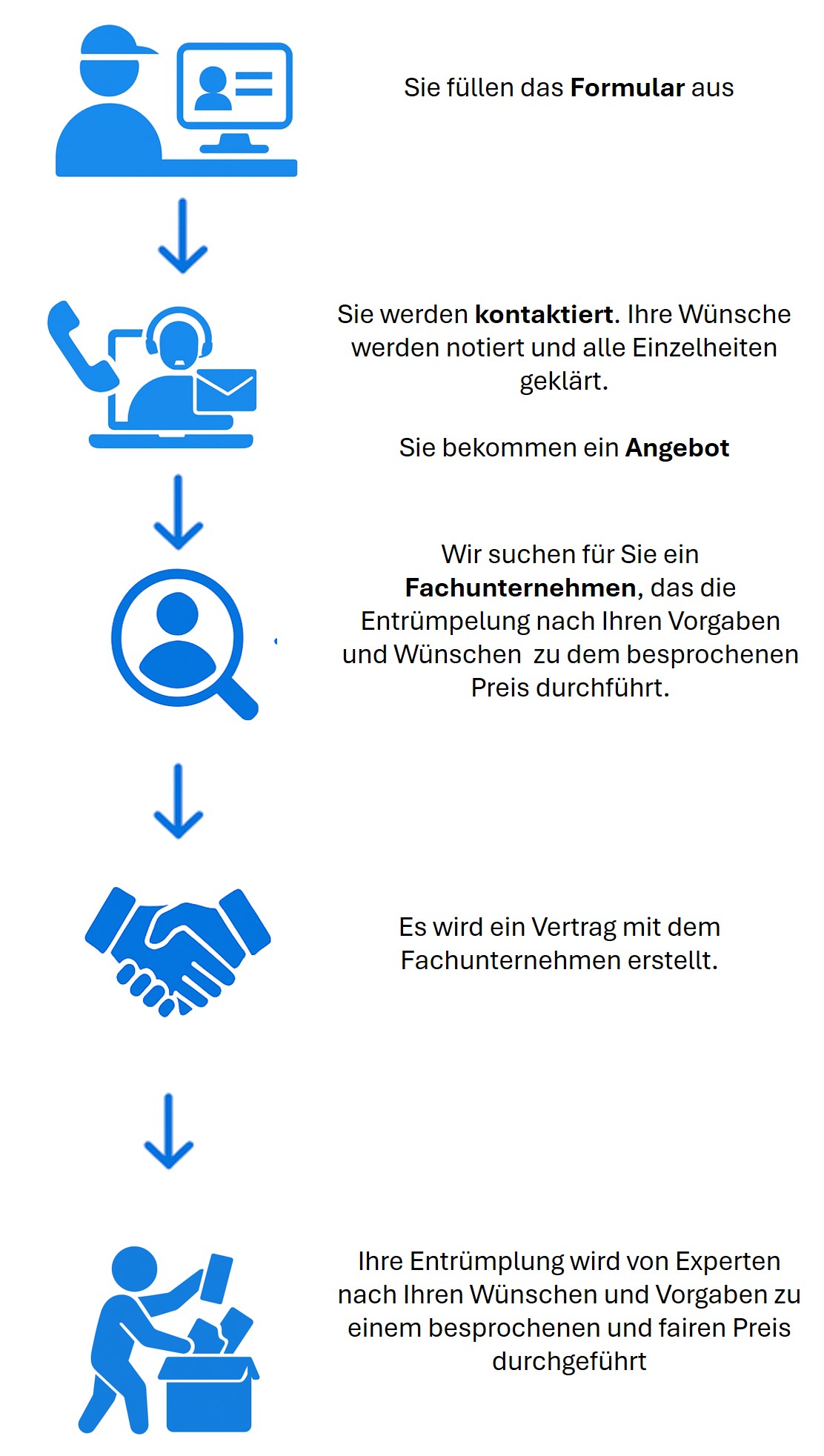 Sie füllen das Formular aus

Sie werden kontaktiert. Ihre Wünsche werden notiert und alle Einzelheiten geklärt.

Sie bekommen ein Angebot

Wir suchen für Sie ein Fachunternehmen, das die Entrümpelung nach Ihren Vorgaben und Wünschen zu dem besprochenen Preis durchführt.

Es wird ein Vertrag mit dem Fachunternehmen erstellt.

Ihre Entrümplung wird von Experten nach Ihren Wünschen und Vorgaben zu einem besprochenen und fairen Preis durchgeführt